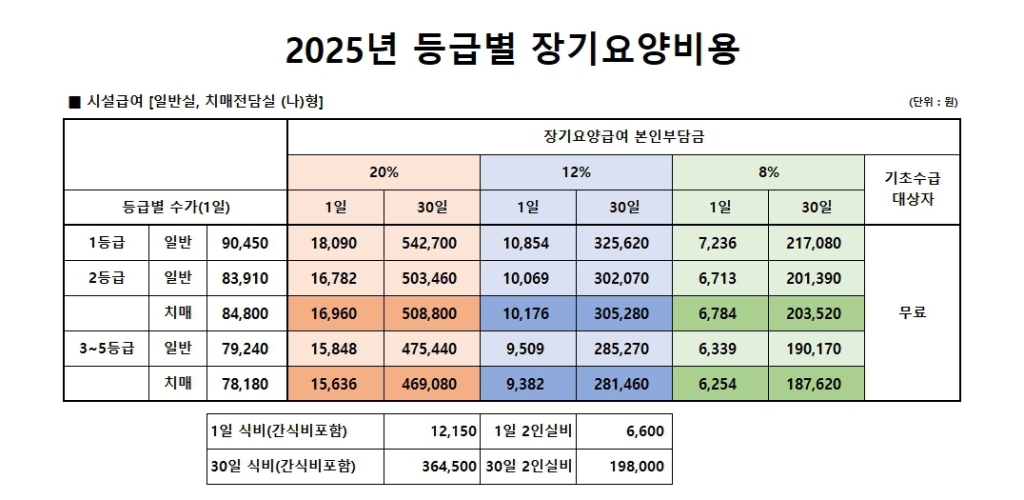 2025년 등급별 장기요양비용

■ 시설급여 [일반실, 치매전담실 (나)형]

(단위 : 원)

| | | | 장기요양급여 본인부담금 | | | | | | |
|---|---|---|---|---|---|---|---|---|---|
| | | | 20% | | 12% | | 8% | | 기초수급 대상자 |
| 등급별 수가(1일) | | | 1일 | 30일 | 1일 | 30일 | 1일 | 30일 | |
| 1등급 | 일반 | 90,450 | 18,090 | 542,700 | 10,854 | 325,620 | 7,236 | 217,080 | 무료 |
| 2등급 | 일반 | 83,910 | 16,782 | 503,460 | 10,069 | 302,070 | 6,713 | 201,390 | |
| | 치매 | 84,800 | 16,960 | 508,800 | 10,176 | 305,280 | 6,784 | 203,520 | |
| 3~5등급 | 일반 | 79,240 | 15,848 | 475,440 | 9,509 | 285,270 | 6,339 | 190,170 | |
| | 치매 | 78,180 | 15,636 | 469,080 | 9,382 | 281,460 | 6,254 | 187,620 | |

| 1일 식비(간식비포함) | 12,150 | 1일 2인실비 | 6,600 |
|---|---|---|---|
| 30일 식비(간식비포함) | 364,500 | 30일 2인실비 | 198,000 |